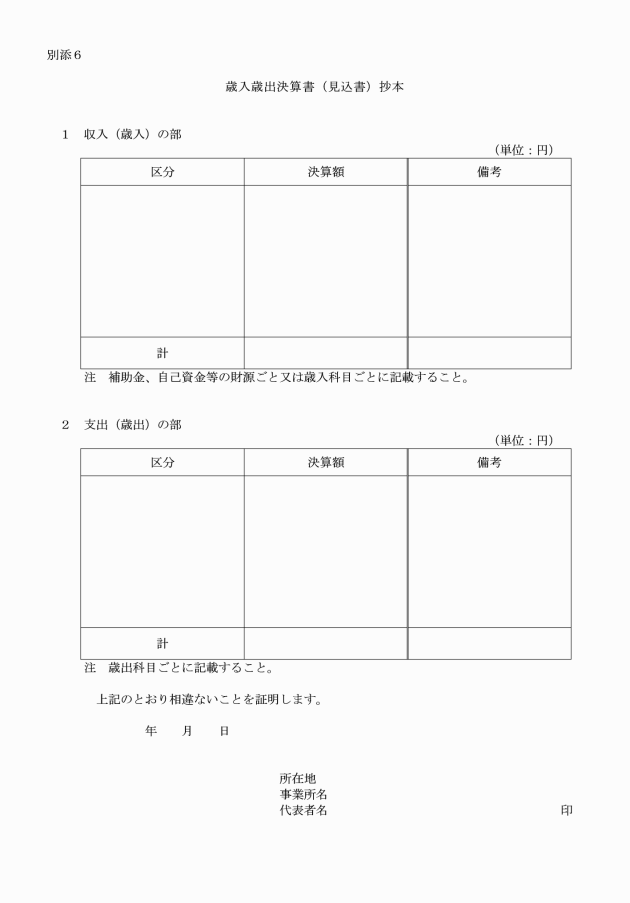 別添６

歳入歳出決算書（見込書）抄本

１　収入（歳入）の部

（単位：円）

| 区分 | 決算額 | 備考 |
|---|---|---|
| | | |
| 計 | | |

注　補助金、自己資金等の財源ごと又は歳入科目ごとに記載すること。

２　支出（歳出）の部

（単位：円）

| 区分 | 決算額 | 備考 |
|---|---|---|
| | | |
| 計 | | |

注　歳出科目ごとに記載すること。

上記のとおり相違ないことを証明します。

年　　月　　日

所在地
事業所名
代表者名　　　　　　　　　　　　　　　　印